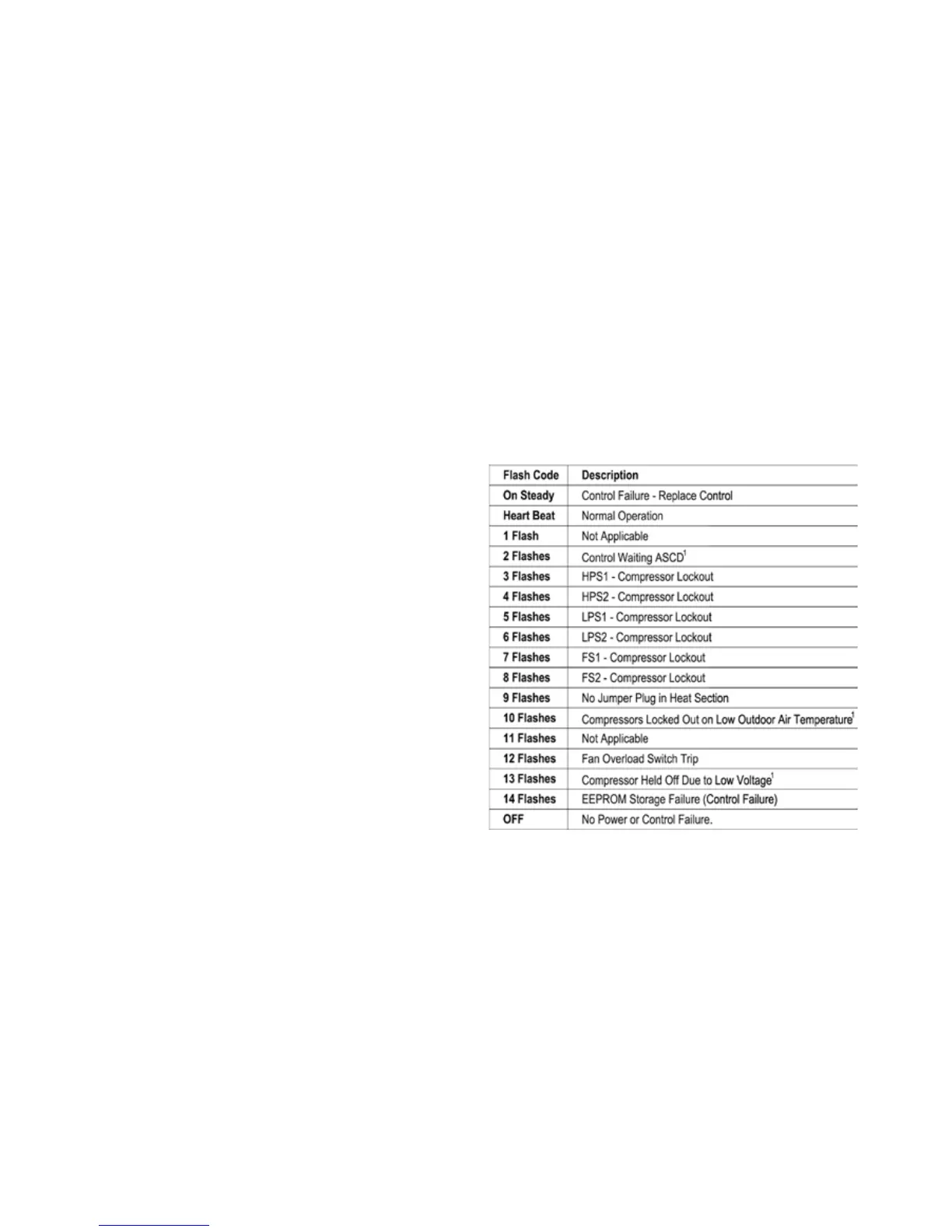 | Flash Code | Description |
|---|---|
| On Steady | Control Failure - Replace Control |
| Heart Beat | Normal Operation |
| 1 Flash | Not Applicable |
| 2 Flashes | Control Waiting ASCD$^1$ |
| 3 Flashes | HPS1 - Compressor Lockout |
| 4 Flashes | HPS2 - Compressor Lockout |
| 5 Flashes | LPS1 - Compressor Lockout |
| 6 Flashes | LPS2 - Compressor Lockout |
| 7 Flashes | FS1 - Compressor Lockout |
| 8 Flashes | FS2 - Compressor Lockout |
| 9 Flashes | No Jumper Plug in Heat Section |
| 10 Flashes | Compressors Locked Out on Low Outdoor Air Temperature$^1$ |
| 11 Flashes | Not Applicable |
| 12 Flashes | Fan Overload Switch Trip |
| 13 Flashes | Compressor Held Off Due to Low Voltage$^1$ |
| 14 Flashes | EEPROM Storage Failure (Control Failure) |
| OFF | No Power or Control Failure. |